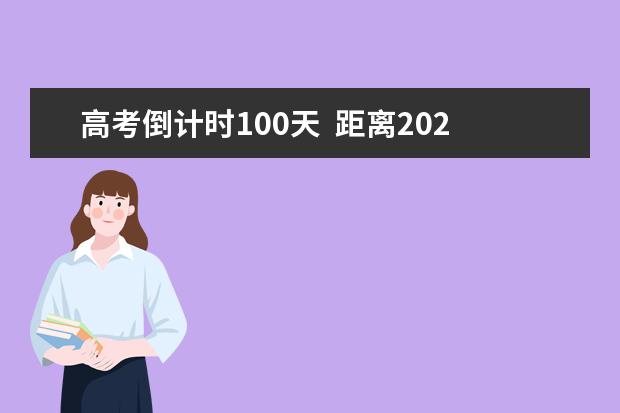 高考倒计时100天 距离202